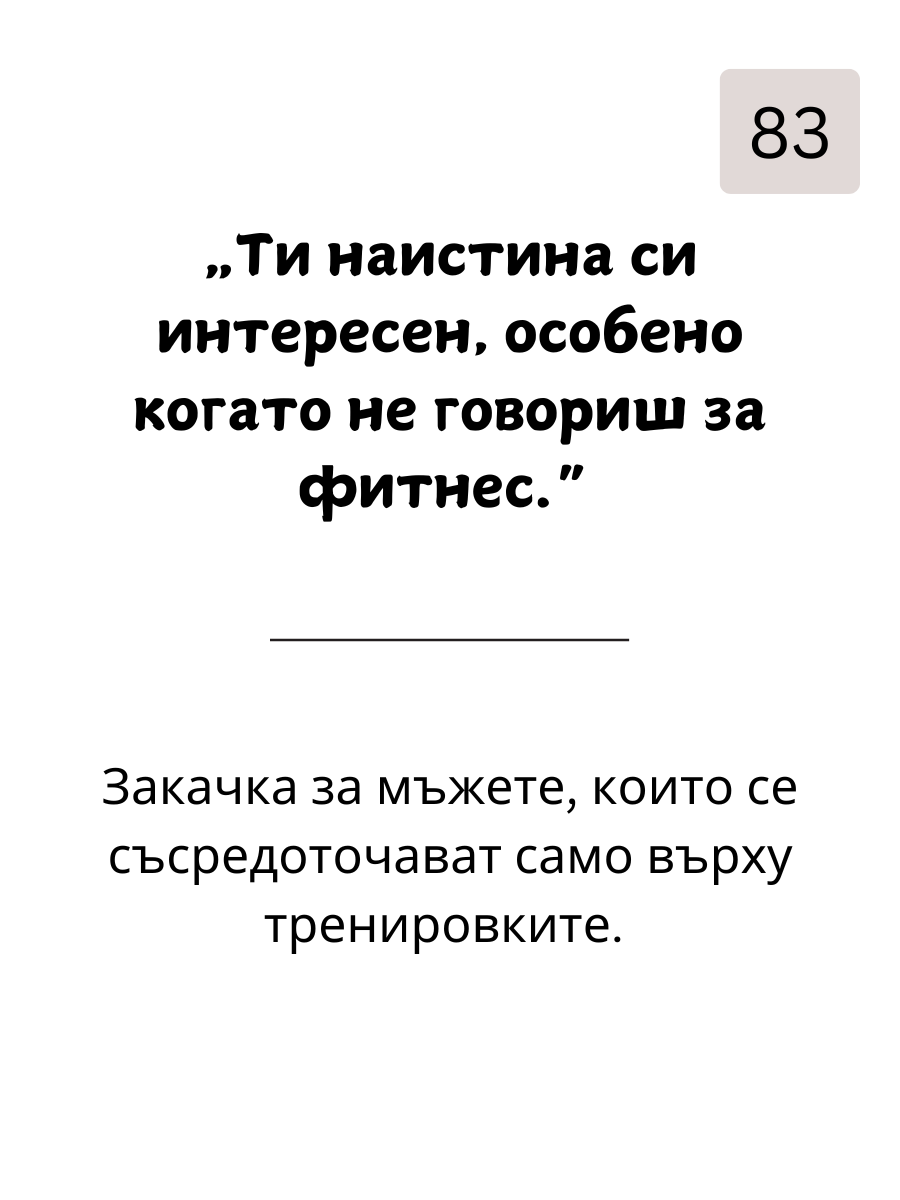 83

„Ти наистина си интересен, особено когато не говориш за фитнес.”

Закачка за мъжете, които се съсредоточават само върху тренировките.